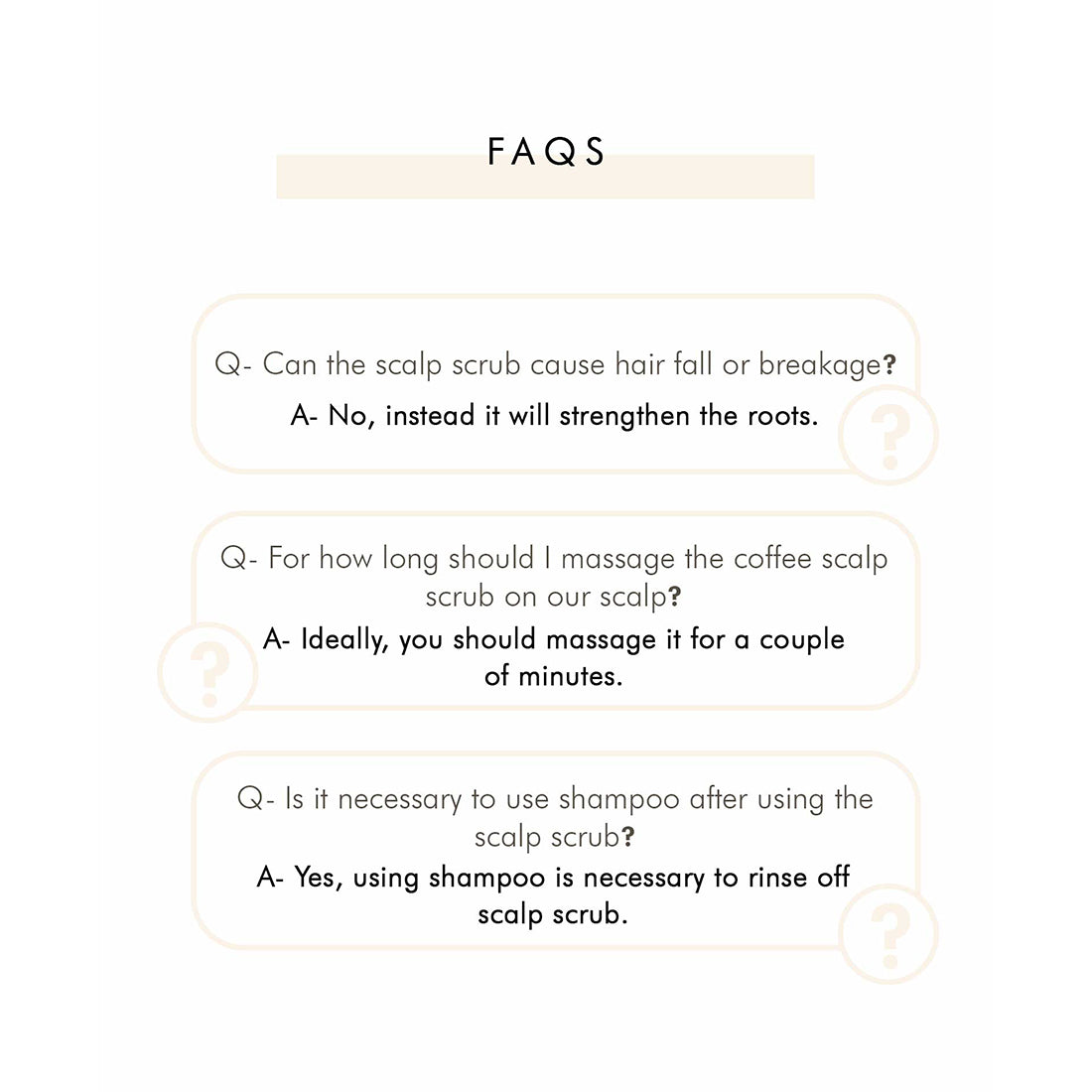 FAQS

Q- Can the scalp scrub cause hair fall or breakage?

A- No, instead it will strengthen the roots.

Q- For how long should I massage the coffee scalp scrub on our scalp?

A- Ideally, you should massage it for a couple of minutes.

Q- Is it necessary to use shampoo after using the scalp scrub?

A- Yes, using shampoo is necessary to rinse off scalp scrub.